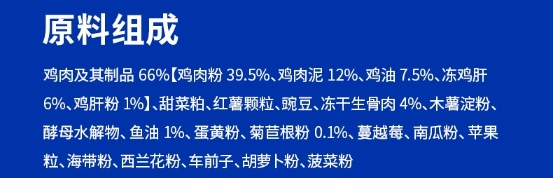 原料组成

鸡肉及其制品 66%【鸡肉粉 39.5%、鸡肉泥 12%、鸡油 7.5%、冻鸡肝 6%、鸡肝粉 1%】、甜菜粕、红薯颗粒、豌豆、冻干生骨肉 4%、木薯淀粉、酵母水解物、鱼油 1%、蛋黄粉、菊苣根粉 0.1%、蔓越莓、南瓜粉、苹果粒、海带粉、西兰花粉、车前子、胡萝卜粉、菠菜粉